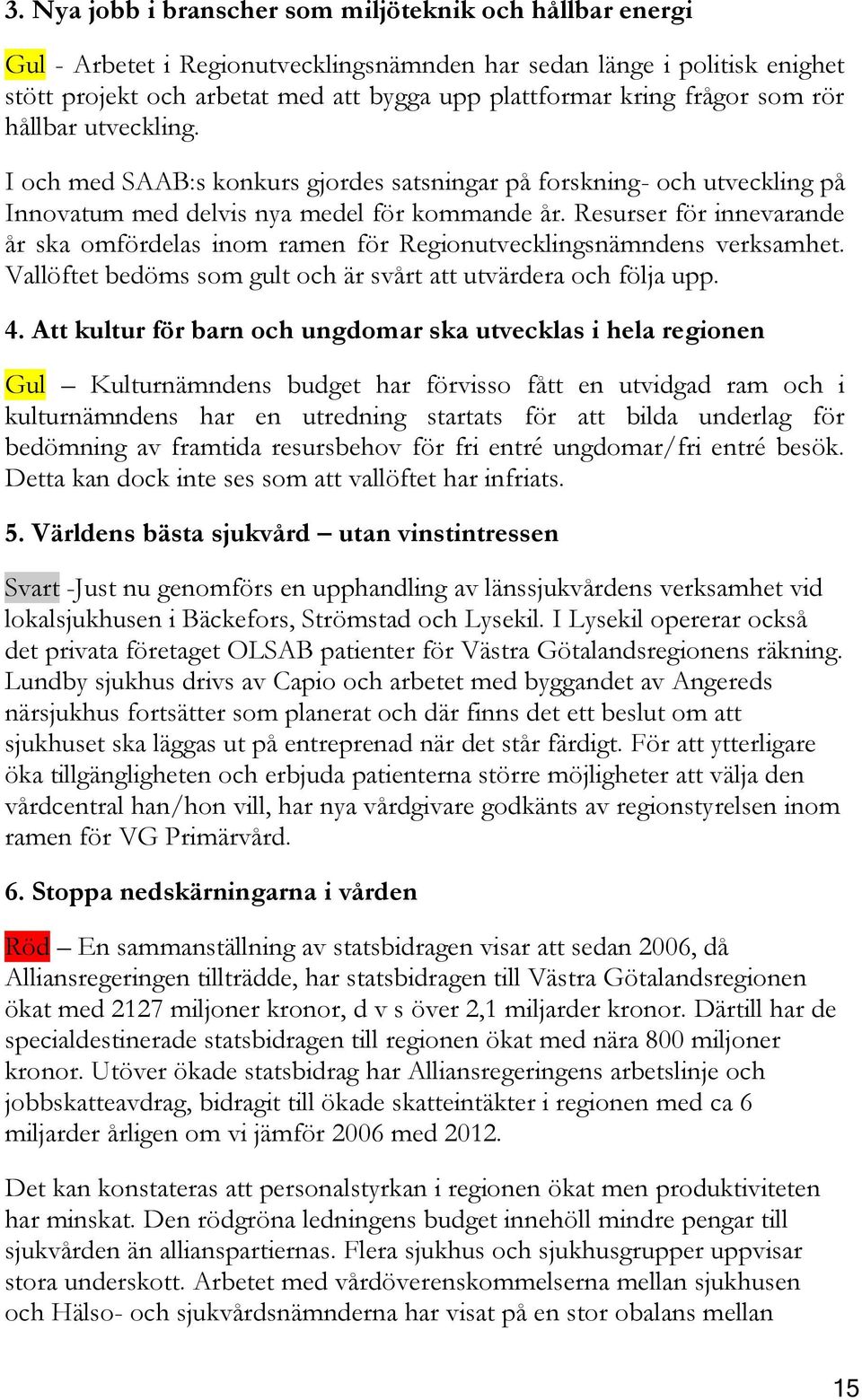 3. Nya jobb i branscher som miljöteknik och hållbar energi

Gul - Arbetet i Regionutvecklingsnämnden har sedan länge i politisk enighet stött projekt och arbetat med att bygga upp plattformar kring frågor som rör hållbar utveckling.

I och med SAAB:s konkurs gjordes satsningar på forskning- och utveckling på Innovatum med delvis nya medel för kommande år. Resurser för innevarande år ska omfördelas inom ramen för Regionutvecklingsnämndens verksamhet. Vallöftet bedöms som gult och är svårt att utvärdera och följa upp.

4. Att kultur för barn och ungdomar ska utvecklas i hela regionen

Gul – Kulturnämndens budget har förvisso fått en utvidgad ram och i kulturnämndens har en utredning startats för att bilda underlag för bedömning av framtida resursbehov för fri entré ungdomar/fri entré besök. Detta kan dock inte ses som att vallöftet har infriats.

5. Världens bästa sjukvård – utan vinstintressen

Svart -Just nu genomförs en upphandling av länssjukvårdens verksamhet vid lokalsjukhusen i Bäckefors, Strömstad och Lysekil. I Lysekil opererar också det privata företaget OLSAB patienter för Västra Götalandsregionens räkning. Lundby sjukhus drivs av Capio och arbetet med byggandet av Angereds närsjukhus fortsätter som planerat och där finns det ett beslut om att sjukhuset ska läggas ut på entreprenad när det står färdigt. För att ytterligare öka tillgängligheten och erbjuda patienterna större möjligheter att välja den vårdcentral han/hon vill, har nya vårdgivare godkänts av regionstyrelsen inom ramen för VG Primärvård.

6. Stoppa nedskärningarna i vården

Röd – En sammanställning av statsbidragen visar att sedan 2006, då Alliansregeringen tillträdde, har statsbidragen till Västra Götalandsregionen ökat med 2127 miljoner kronor, d v s över 2,1 miljarder kronor. Därtill har de specialdestinerade statsbidragen till regionen ökat med nära 800 miljoner kronor. Utöver ökade statsbidrag har Alliansregeringens arbetslinje och jobbskatteavdrag, bidragit till ökade skatteintäkter i regionen med ca 6 miljarder årligen om vi jämför 2006 med 2012.

Det kan konstateras att personalstyrkan i regionen ökat men produktiviteten har minskat. Den rödgröna ledningens budget innehöll mindre pengar till sjukvården än allianspartiernas. Flera sjukhus och sjukhusgrupper uppvisar stora underskott. Arbetet med vårdöverenskommelserna mellan sjukhusen och Hälso- och sjukvårdsnämnderna har visat på en stor obalans mellan

15